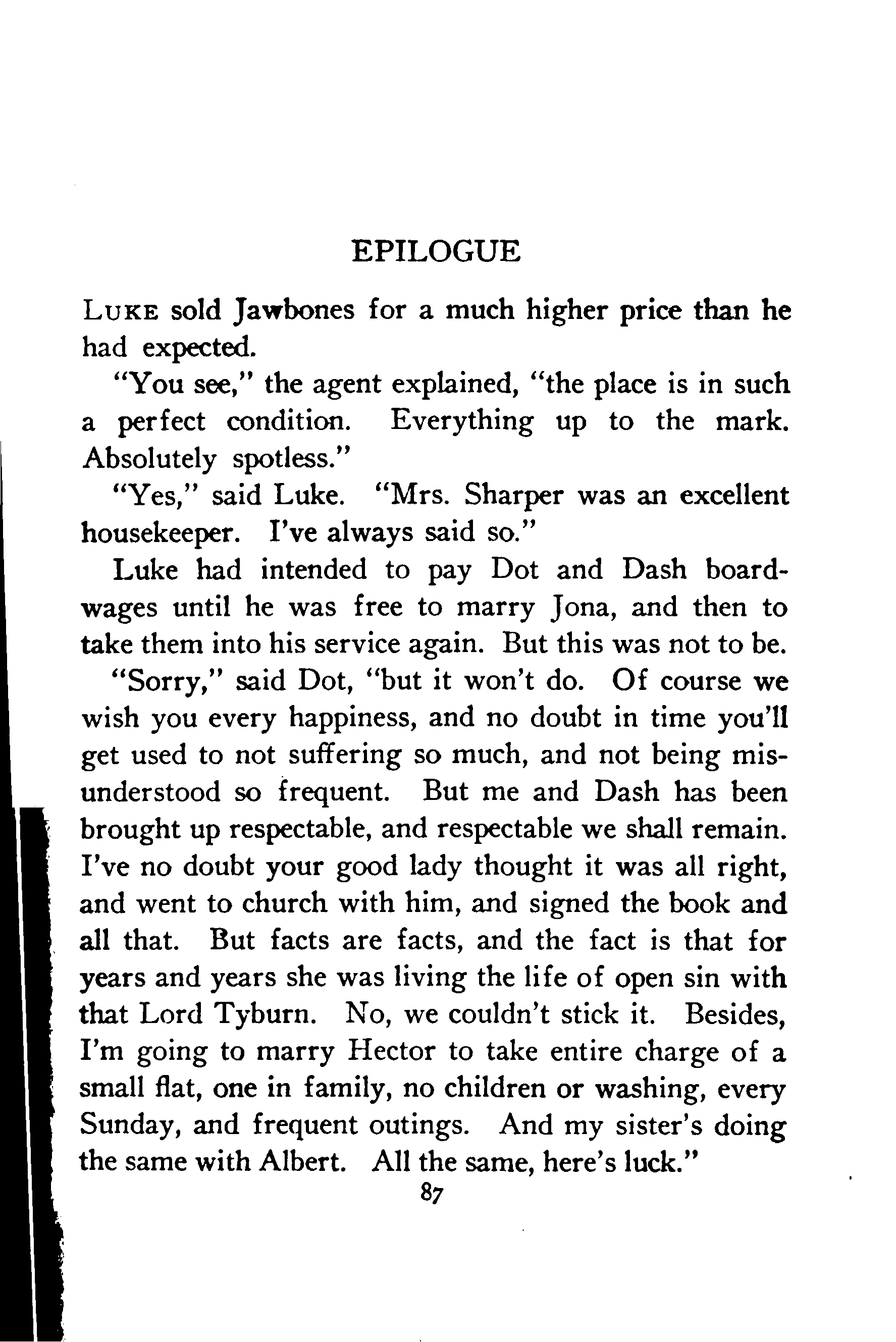 EPILOGUE

LUKE sold Jawbones for a much higher price than he had expected.

"You see," the agent explained, "the place is in such a perfect condition. Everything up to the mark. Absolutely spotless."

"Yes," said Luke. "Mrs. Sharper was an excellent housekeeper. I've always said so."

Luke had intended to pay Dot and Dash board-wages until he was free to marry Jona, and then to take them into his service again. But this was not to be.

"Sorry," said Dot, "but it won't do. Of course we wish you every happiness, and no doubt in time you'll get used to not suffering so much, and not being misunderstood so frequent. But me and Dash has been brought up respectable, and respectable we shall remain. I've no doubt your good lady thought it was all right, and went to church with him, and signed the book and all that. But facts are facts, and the fact is that for years and years she was living the life of open sin with that Lord Tyburn. No, we couldn't stick it. Besides, I'm going to marry Hector to take entire charge of a small flat, one in family, no children or washing, every Sunday, and frequent outings. And my sister's doing the same with Albert. All the same, here's luck."

87